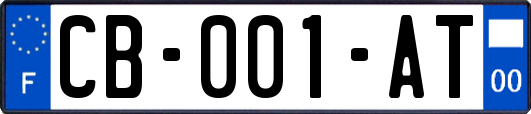 F

CB-001-AT

00